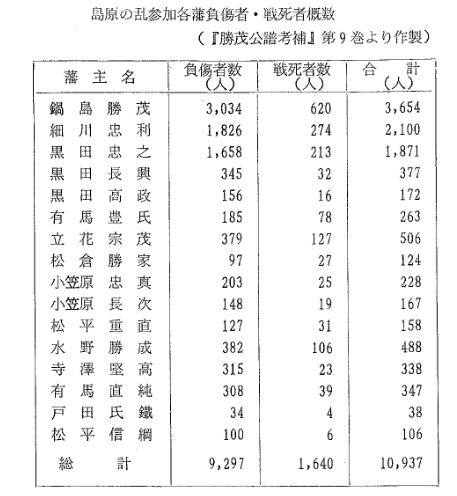 島原の乱参加各藩負傷者・戦死者概数

（『勝茂公譜考補』第9巻より作製）

| 藩主名 | 負傷者数（人） | 戦死者数（人） | 合計（人） |
|---|---|---|---|
| 鍋島勝茂 | 3,034 | 620 | 3,654 |
| 細川忠利 | 1,826 | 274 | 2,100 |
| 黒田忠之 | 1,658 | 213 | 1,871 |
| 黒田長興 | 345 | 32 | 377 |
| 黒田高政 | 156 | 16 | 172 |
| 有馬豊氏 | 185 | 78 | 263 |
| 立花宗茂 | 379 | 127 | 506 |
| 松倉勝家 | 97 | 27 | 124 |
| 小笠原忠真 | 203 | 25 | 228 |
| 小笠原長次 | 148 | 19 | 167 |
| 松平重直 | 127 | 31 | 158 |
| 水野勝成 | 382 | 106 | 488 |
| 寺澤堅高 | 315 | 23 | 338 |
| 有馬直純 | 308 | 39 | 347 |
| 戸田氏鐵 | 34 | 4 | 38 |
| 松平信綱 | 100 | 6 | 106 |
| 総計 | 9,297 | 1,640 | 10,937 |